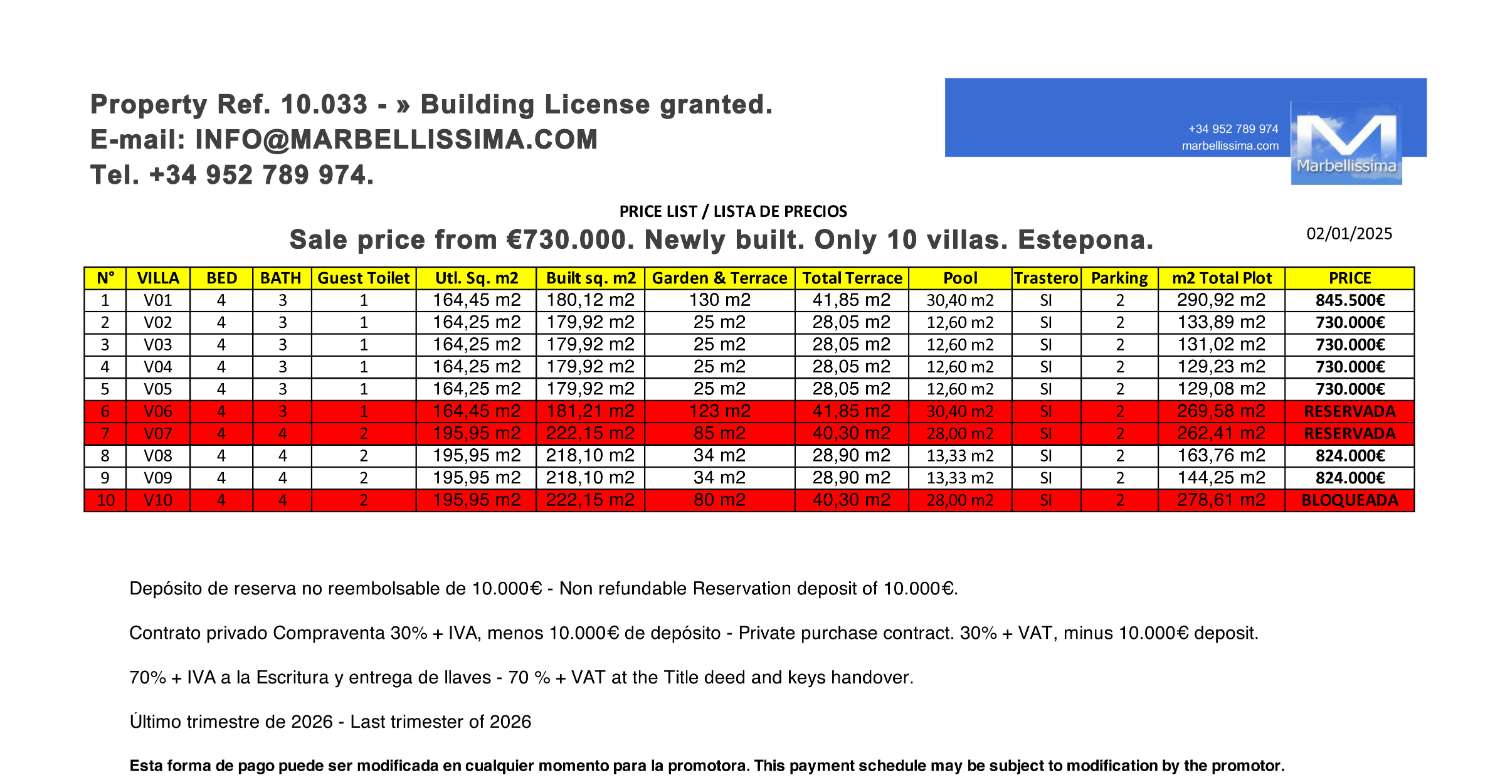 Property Ref. 10.033 - » Building License granted.
E-mail: INFO@MARBELLISSIMA.COM
Tel. +34 952 789 974.

+34 952 789 974
marbellissima.com
Marbellissima

PRICE LIST / LISTA DE PRECIOS
Sale price from €730.000. Newly built. Only 10 villas. Estepona.

02/01/2025

| N° | VILLA | BED | BATH | Guest Toilet | Utl. Sq. m2 | Built sq. m2 | Garden & Terrace | Total Terrace | Pool | Trastero | Parking | m2 Total Plot | PRICE |
|---|---|---|---|---|---|---|---|---|---|---|---|---|---|
| 1 | V01 | 4 | 3 | 1 | 164,45 m2 | 180,12 m2 | 130 m2 | 41,85 m2 | 30,40 m2 | SI | 2 | 290,92 m2 | 845.500€ |
| 2 | V02 | 4 | 3 | 1 | 164,25 m2 | 179,92 m2 | 25 m2 | 28,05 m2 | 12,60 m2 | SI | 2 | 133,89 m2 | 730.000€ |
| 3 | V03 | 4 | 3 | 1 | 164,25 m2 | 179,92 m2 | 25 m2 | 28,05 m2 | 12,60 m2 | SI | 2 | 131,02 m2 | 730.000€ |
| 4 | V04 | 4 | 3 | 1 | 164,25 m2 | 179,92 m2 | 25 m2 | 28,05 m2 | 12,60 m2 | SI | 2 | 129,23 m2 | 730.000€ |
| 5 | V05 | 4 | 3 | 1 | 164,25 m2 | 179,92 m2 | 25 m2 | 28,05 m2 | 12,60 m2 | SI | 2 | 129,08 m2 | 730.000€ |
| 6 | V06 | 4 | 3 | 1 | 164,45 m2 | 181,21 m2 | 123 m2 | 41,85 m2 | 30,40 m2 | SI | 2 | 269,58 m2 | RESERVADA |
| 7 | V07 | 4 | 4 | 2 | 195,95 m2 | 222,15 m2 | 85 m2 | 40,30 m2 | 28,00 m2 | SI | 2 | 262,41 m2 | RESERVADA |
| 8 | V08 | 4 | 4 | 2 | 195,95 m2 | 218,10 m2 | 34 m2 | 28,90 m2 | 13,33 m2 | SI | 2 | 163,76 m2 | 824.000€ |
| 9 | V09 | 4 | 4 | 2 | 195,95 m2 | 218,10 m2 | 34 m2 | 28,90 m2 | 13,33 m2 | SI | 2 | 144,25 m2 | 824.000€ |
| 10 | V10 | 4 | 4 | 2 | 195,95 m2 | 222,15 m2 | 80 m2 | 40,30 m2 | 28,00 m2 | SI | 2 | 278,61 m2 | BLOQUEADA |

Depósito de reserva no reembolsable de 10.000€ - Non refundable Reservation deposit of 10.000€.

Contrato privado Compraventa 30% + IVA, menos 10.000€ de depósito - Private purchase contract. 30% + VAT, minus 10.000€ deposit.

70% + IVA a la Escritura y entrega de llaves - 70 % + VAT at the Title deed and keys handover.

Último trimestre de 2026 - Last trimester of 2026

Esta forma de pago puede ser modificada en cualquier momento para la promotora. This payment schedule may be subject to modification by the promotor.